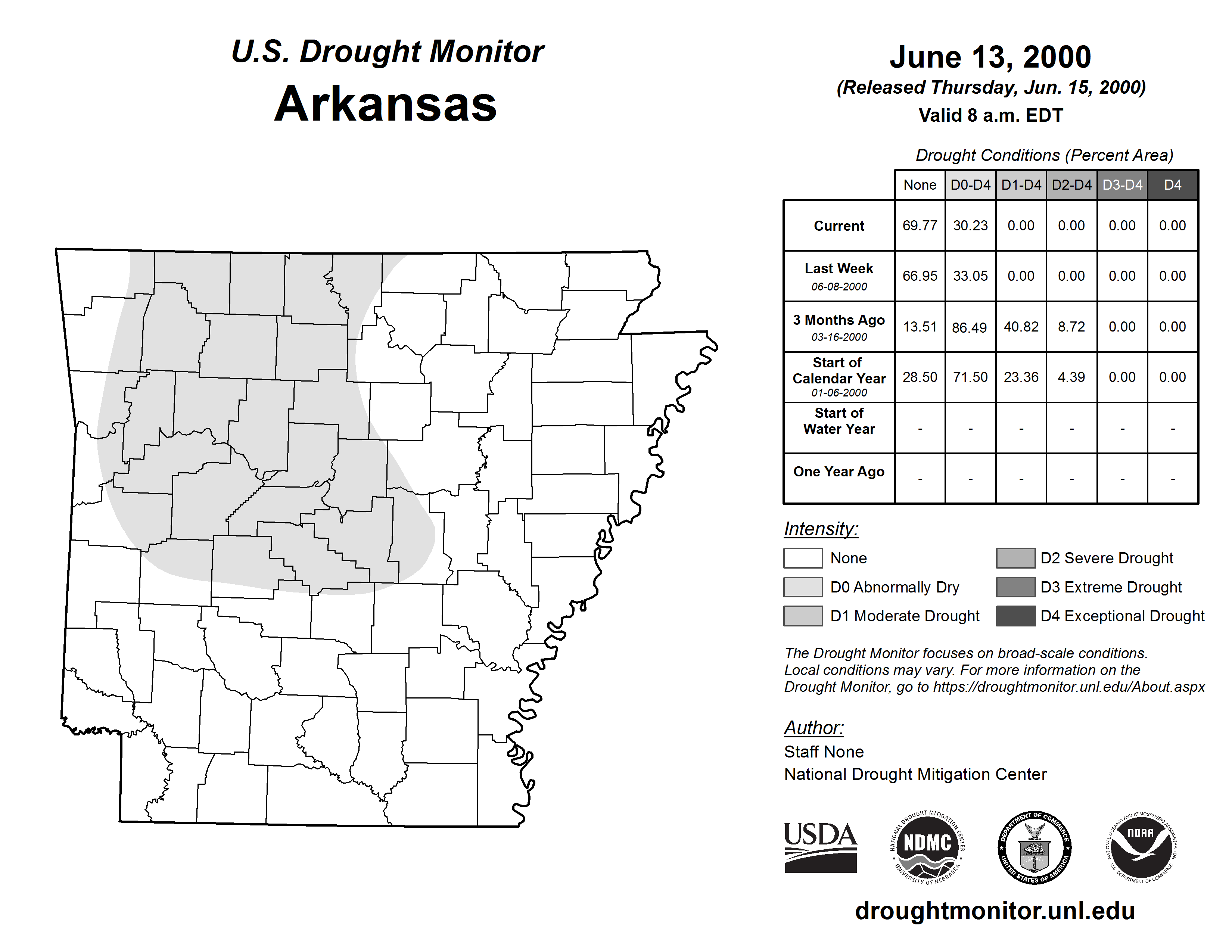 U.S. Drought Monitor
Arkansas

June 13, 2000
(Released Thursday, Jun. 15, 2000)
Valid 8 a.m. EDT

Drought Conditions (Percent Area)

| | None | D0-D4 | D1-D4 | D2-D4 | D3-D4 | D4 |
|---|---|---|---|---|---|---|
| Current | 69.77 | 30.23 | 0.00 | 0.00 | 0.00 | 0.00 |
| Last Week 06-08-2000 | 66.95 | 33.05 | 0.00 | 0.00 | 0.00 | 0.00 |
| 3 Months Ago 03-16-2000 | 13.51 | 86.49 | 40.82 | 8.72 | 0.00 | 0.00 |
| Start of Calendar Year 01-06-2000 | 28.50 | 71.50 | 23.36 | 4.39 | 0.00 | 0.00 |
| Start of Water Year | - | - | - | - | - | - |
| One Year Ago | - | - | - | - | - | - |

Intensity:
None
D0 Abnormally Dry
D1 Moderate Drought
D2 Severe Drought
D3 Extreme Drought
D4 Exceptional Drought

The Drought Monitor focuses on broad-scale conditions. Local conditions may vary. For more information on the Drought Monitor, go to https://droughtmonitor.unl.edu/About.aspx

Author:
Staff None
National Drought Mitigation Center

USDA
NATIONAL DROUGHT MITIGATION CENTER NDMC UNIVERSITY OF NEBRASKA
DEPARTMENT OF COMMERCE UNITED STATES OF AMERICA
NATIONAL OCEANIC AND ATMOSPHERIC ADMINISTRATION NOAA U.S. DEPARTMENT OF COMMERCE

droughtmonitor.unl.edu